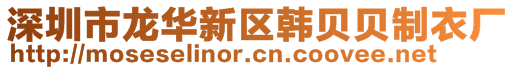 深圳市龙华新区韩贝贝制衣厂
http://moseselinor.cn.coovee.net